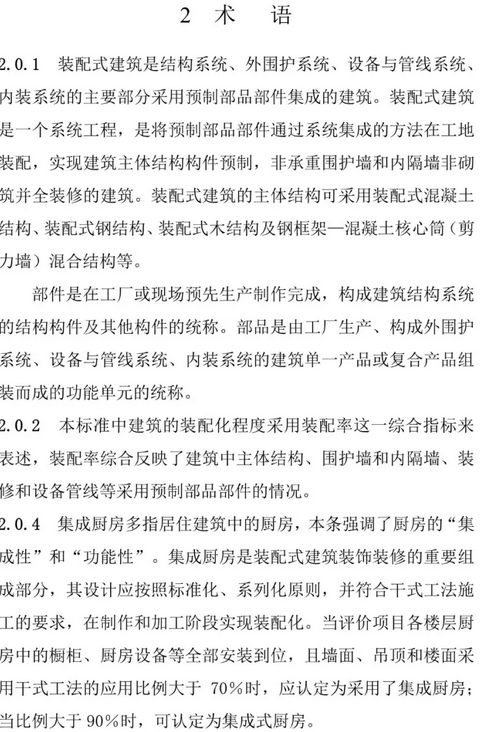 2 术 语

2.0.1 装配式建筑是结构系统、外围护系统、设备与管线系统、内装系统的主要部分采用预制部品部件集成的建筑。装配式建筑是一个系统工程，是将预制部品部件通过系统集成的方法在工地装配，实现建筑主体结构构件预制，非承重围护墙和内隔墙非砌筑并全装修的建筑。装配式建筑的主体结构可采用装配式混凝土结构、装配式钢结构、装配式木结构及钢框架—混凝土核心筒（剪力墙）混合结构等。

部件是在工厂或现场预先生产制作完成，构成建筑结构系统的结构构件及其他构件的统称。部品是由工厂生产、构成外围护系统、设备与管线系统、内装系统的建筑单一产品或复合产品组装而成的功能单元的统称。

2.0.2 本标准中建筑的装配化程度采用装配率这一综合指标来表述，装配率综合反映了建筑中主体结构、围护墙和内隔墙、装修和设备管线等采用预制部品部件的情况。

2.0.4 集成厨房多指居住建筑中的厨房，本条强调了厨房的“集成性”和“功能性”。集成厨房是装配式建筑装饰装修的重要组成部分，其设计应按照标准化、系列化原则，并符合干式工法施工的要求，在制作和加工阶段实现装配化。当评价项目各楼层厨房中的橱柜、厨房设备等全部安装到位，且墙面、吊顶和楼面采用干式工法的应用比例大于 70%时，应认定为采用了集成厨房；当比例大于 90%时，可认定为集成式厨房。